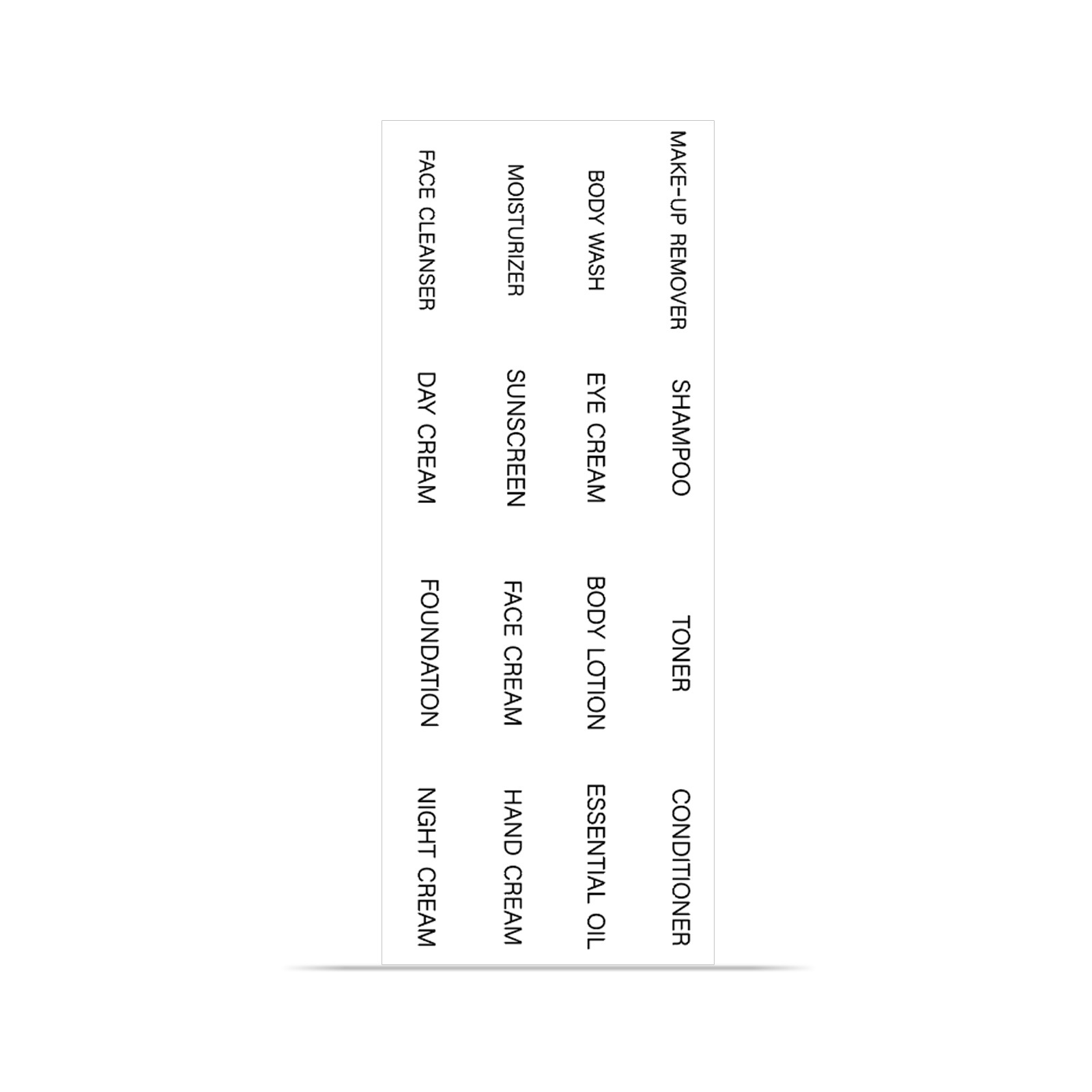 MAKE-UP REMOVER
SHAMPOO
TONER
CONDITIONER

BODY WASH
EYE CREAM
BODY LOTION
ESSENTIAL OIL

MOISTURIZER
SUNSCREEN
FACE CREAM
HAND CREAM

FACE CLEANSER
DAY CREAM
FOUNDATION
NIGHT CREAM